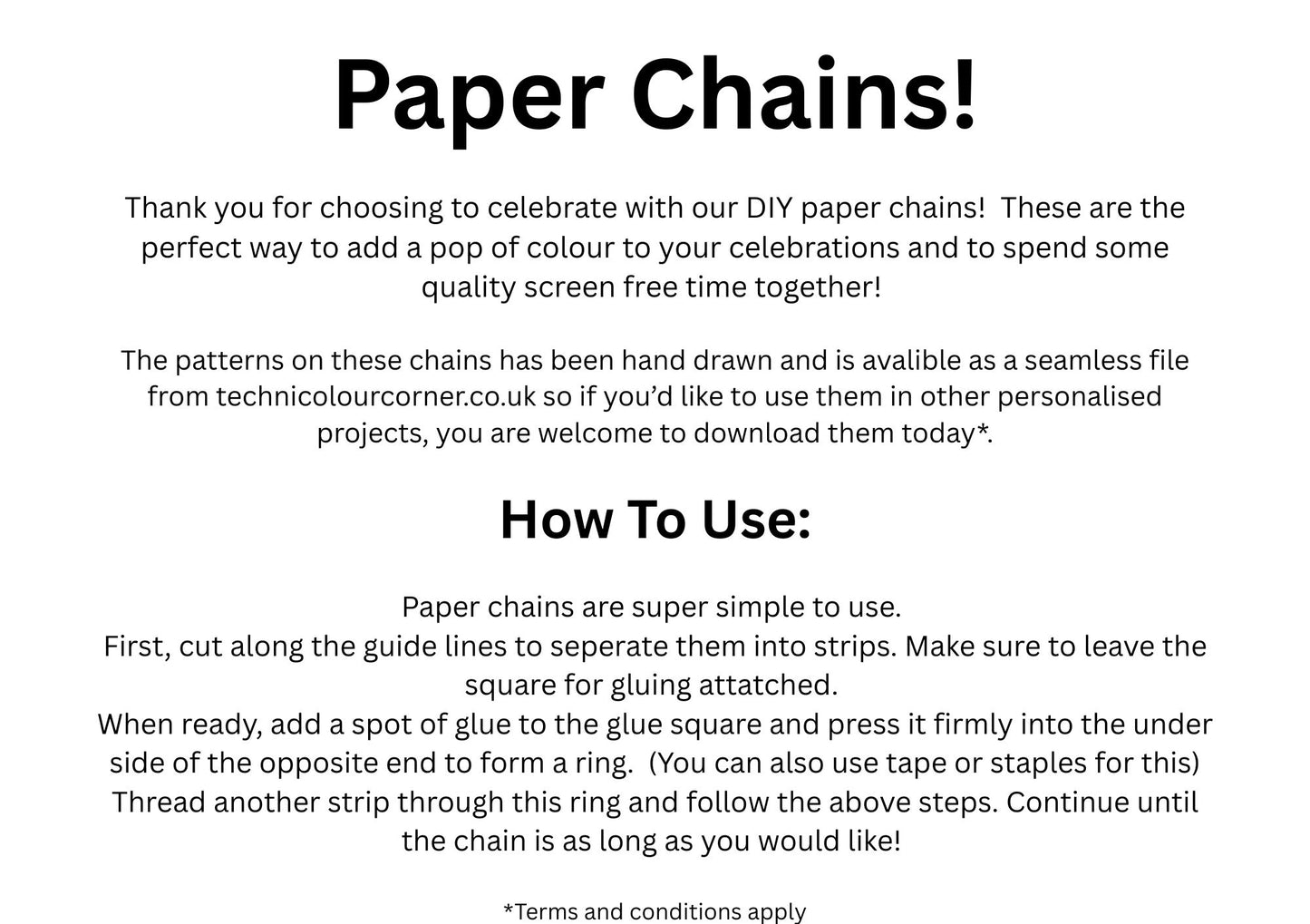 Paper Chains!

Thank you for choosing to celebrate with our DIY paper chains!  These are the perfect way to add a pop of colour to your celebrations and to spend some quality screen free time together!

The patterns on these chains has been hand drawn and is avalible as a seamless file from technicolourcorner.co.uk so if you'd like to use them in other personalised projects, you are welcome to download them today*.

How To Use:

Paper chains are super simple to use.
First, cut along the guide lines to seperate them into strips. Make sure to leave the square for gluing attatched.
When ready, add a spot of glue to the glue square and press it firmly into the under side of the opposite end to form a ring.  (You can also use tape or staples for this)
Thread another strip through this ring and follow the above steps. Continue until the chain is as long as you would like!

*Terms and conditions apply